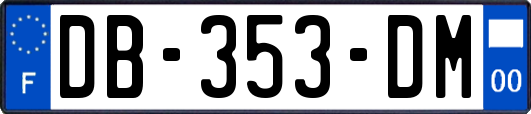 F
DB-353-DM
00